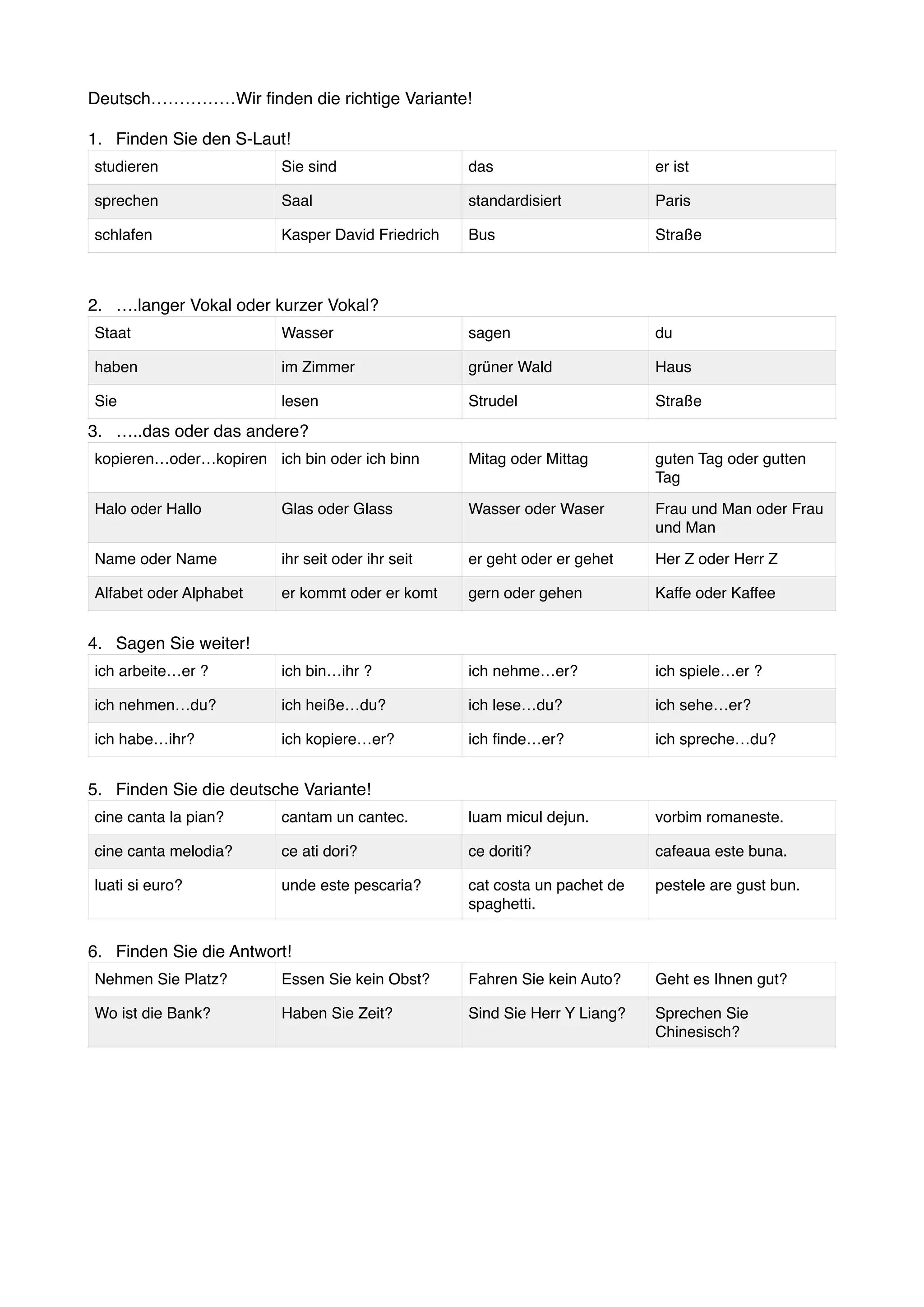 Deutsch……………Wir finden die richtige Variante!

1. Finden Sie den S-Laut!

| studieren | Sie sind | das | er ist |
|---|---|---|---|
| sprechen | Saal | standardisiert | Paris |
| schlafen | Kasper David Friedrich | Bus | Straße |

2. ….langer Vokal oder kurzer Vokal?

| Staat | Wasser | sagen | du |
|---|---|---|---|
| haben | im Zimmer | grüner Wald | Haus |
| Sie | lesen | Strudel | Straße |

3. …..das oder das andere?

| kopieren…oder…kopiren | ich bin oder ich binn | Mitag oder Mittag | guten Tag oder gutten Tag |
|---|---|---|---|
| Halo oder Hallo | Glas oder Glass | Wasser oder Waser | Frau und Man oder Frau und Man |
| Name oder Name | ihr seit oder ihr seit | er geht oder er gehet | Her Z oder Herr Z |
| Alfabet oder Alphabet | er kommt oder er komt | gern oder gehen | Kaffe oder Kaffee |

4. Sagen Sie weiter!

| ich arbeite…er ? | ich bin…ihr ? | ich nehme…er? | ich spiele…er ? |
|---|---|---|---|
| ich nehmen…du? | ich heiße…du? | ich lese…du? | ich sehe…er? |
| ich habe…ihr? | ich kopiere…er? | ich finde…er? | ich spreche…du? |

5. Finden Sie die deutsche Variante!

| cine canta la pian? | cantam un cantec. | luam micul dejun. | vorbim romaneste. |
|---|---|---|---|
| cine canta melodia? | ce ati dori? | ce doriti? | cafeaua este buna. |
| luati si euro? | unde este pescaria? | cat costa un pachet de spaghetti. | pestele are gust bun. |

6. Finden Sie die Antwort!

| Nehmen Sie Platz? | Essen Sie kein Obst? | Fahren Sie kein Auto? | Geht es Ihnen gut? |
|---|---|---|---|
| Wo ist die Bank? | Haben Sie Zeit? | Sind Sie Herr Y Liang? | Sprechen Sie Chinesisch? |